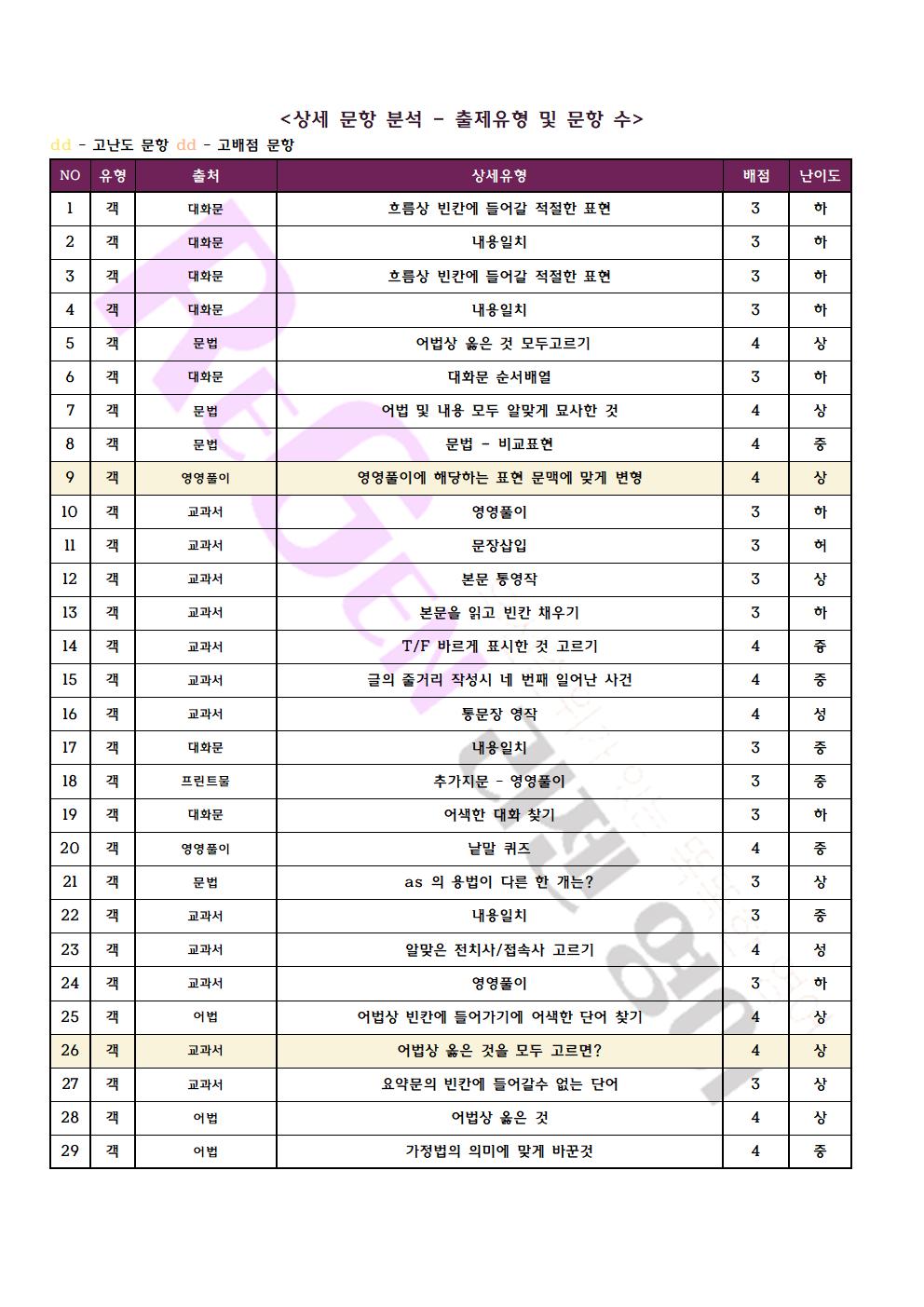 <상세 문항 분석 - 출제유형 및 문항 수>

dd - 고난도 문항 dd - 고배점 문항

| NO | 유형 | 출처 | 상세유형 | 배점 | 난이도 |
|---|---|---|---|---|---|
| 1 | 객 | 대화문 | 흐름상 빈칸에 들어갈 적절한 표현 | 3 | 하 |
| 2 | 객 | 대화문 | 내용일치 | 3 | 하 |
| 3 | 객 | 대화문 | 흐름상 빈칸에 들어갈 적절한 표현 | 3 | 하 |
| 4 | 객 | 대화문 | 내용일치 | 3 | 하 |
| 5 | 객 | 문법 | 어법상 옳은 것 모두고르기 | 4 | 상 |
| 6 | 객 | 대화문 | 대화문 순서배열 | 3 | 하 |
| 7 | 객 | 문법 | 어법 및 내용 모두 알맞게 묘사한 것 | 4 | 상 |
| 8 | 객 | 문법 | 문법 - 비교표현 | 4 | 중 |
| 9 | 객 | 영영풀이 | 영영풀이에 해당하는 표현 문맥에 맞게 변형 | 4 | 상 |
| 10 | 객 | 교과서 | 영영풀이 | 3 | 하 |
| 11 | 객 | 교과서 | 문장삽입 | 3 | 허 |
| 12 | 객 | 교과서 | 본문 통영작 | 3 | 상 |
| 13 | 객 | 교과서 | 본문을 읽고 빈칸 채우기 | 3 | 하 |
| 14 | 객 | 교과서 | T/F 바르게 표시한 것 고르기 | 4 | 중 |
| 15 | 객 | 교과서 | 글의 줄거리 작성시 네 번째 일어난 사건 | 4 | 중 |
| 16 | 객 | 교과서 | 통문장 영작 | 4 | 성 |
| 17 | 객 | 대화문 | 내용일치 | 3 | 중 |
| 18 | 객 | 프린트물 | 추가지문 - 영영풀이 | 3 | 중 |
| 19 | 객 | 대화문 | 어색한 대화 찾기 | 3 | 하 |
| 20 | 객 | 영영풀이 | 낱말 퀴즈 | 4 | 중 |
| 21 | 객 | 문법 | as 의 용법이 다른 한 개는? | 3 | 상 |
| 22 | 객 | 교과서 | 내용일치 | 3 | 중 |
| 23 | 객 | 교과서 | 알맞은 전치사/접속사 고르기 | 4 | 성 |
| 24 | 객 | 교과서 | 영영풀이 | 3 | 하 |
| 25 | 객 | 어법 | 어법상 빈칸에 들어가기에 어색한 단어 찾기 | 4 | 상 |
| 26 | 객 | 교과서 | 어법상 옳은 것을 모두 고르면? | 4 | 상 |
| 27 | 객 | 교과서 | 요약문의 빈칸에 들어갈수 없는 단어 | 3 | 상 |
| 28 | 객 | 어법 | 어법상 옳은 것 | 4 | 상 |
| 29 | 객 | 어법 | 가정법의 의미에 맞게 바꾼것 | 4 | 중 |